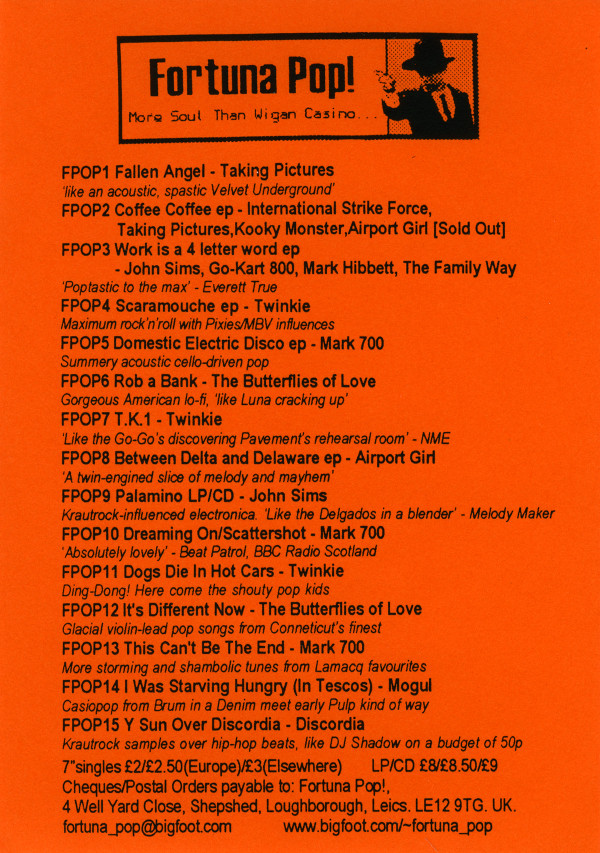 Fortuna Pop!
More Soul Than Wigan Casino...

FPOP1 Fallen Angel - Taking Pictures
'like an acoustic, spastic Velvet Underground'
FPOP2 Coffee Coffee ep - International Strike Force, Taking Pictures,Kooky Monster,Airport Girl [Sold Out]
FPOP3 Work is a 4 letter word ep - John Sims, Go-Kart 800, Mark Hibbett, The Family Way
'Poptastic to the max' - Everett True
FPOP4 Scaramouche ep - Twinkie
Maximum rock'n'roll with Pixies/MBV influences
FPOP5 Domestic Electric Disco ep - Mark 700
Summery acoustic cello-driven pop
FPOP6 Rob a Bank - The Butterflies of Love
Gorgeous American lo-fi, 'like Luna cracking up'
FPOP7 T.K.1 - Twinkie
'Like the Go-Go's discovering Pavement's rehearsal room' - NME
FPOP8 Between Delta and Delaware ep - Airport Girl
'A twin-engined slice of melody and mayhem'
FPOP9 Palamino LP/CD - John Sims
Krautrock-influenced electronica. 'Like the Delgados in a blender' - Melody Maker
FPOP10 Dreaming On/Scattershot - Mark 700
'Absolutely lovely' - Beat Patrol, BBC Radio Scotland
FPOP11 Dogs Die In Hot Cars - Twinkie
Ding-Dong! Here come the shouty pop kids
FPOP12 It's Different Now - The Butterflies of Love
Glacial violin-lead pop songs from Conneticut's finest
FPOP13 This Can't Be The End - Mark 700
More storming and shambolic tunes from Lamacq favourites
FPOP14 I Was Starving Hungry (In Tescos) - Mogul
Casiopop from Brum in a Denim meet early Pulp kind of way
FPOP15 Y Sun Over Discordia - Discordia
Krautrock samples over hip-hop beats, like DJ Shadow on a budget of 50p
7"singles £2/£2.50(Europe)/£3(Elsewhere) LP/CD £8/£8.50/£9
Cheques/Postal Orders payable to: Fortuna Pop!,
4 Well Yard Close, Shepshed, Loughborough, Leics. LE12 9TG. UK.
fortuna_pop@bigfoot.com www.bigfoot.com/~fortuna_pop